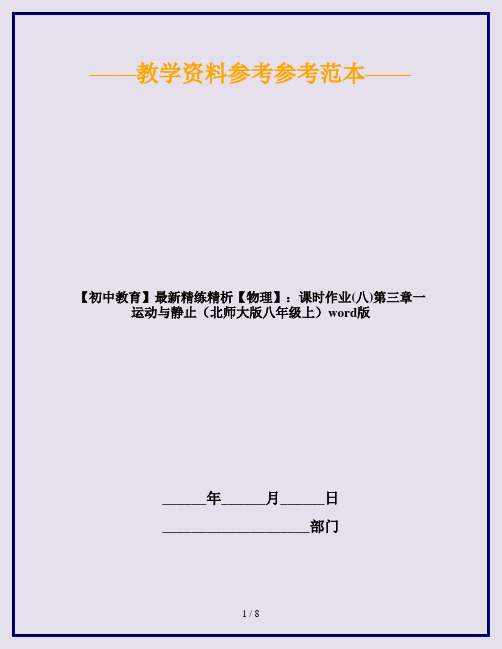 ——教学资料参考参考范本——

【初中教育】最新精练精析【物理】：课时作业(八)第三章一运动与静止（北师大版八年级上）word版

______年______月______日

____________________部门

1 / 8